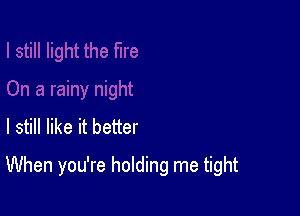 I still light the fire
On a rainy night
I still like it better
When you're holding me tight